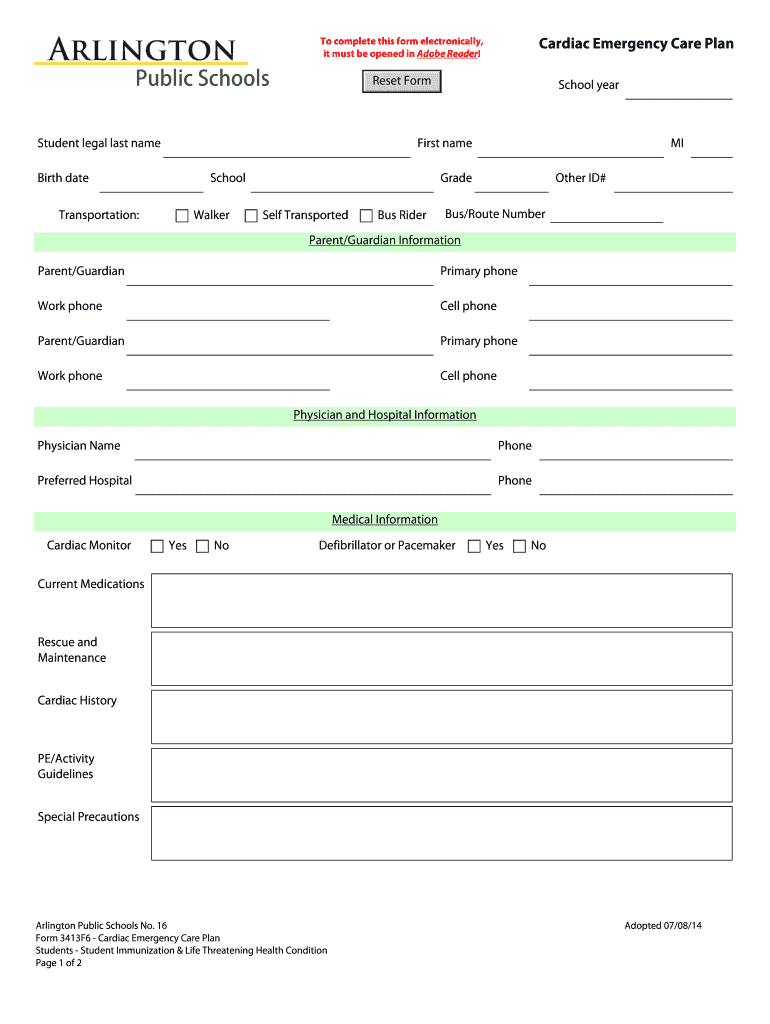 ARLINGTON
Public Schools

To complete this form electronically, it must be opened in Adobe Reader!

Reset Form

Cardiac Emergency Care Plan

School year

Student legal last name First name MI

Birth date School Grade Other ID#

Transportation: Walker Self Transported Bus Rider Bus/Route Number

Parent/Guardian Information

Parent/Guardian Primary phone

Work phone Cell phone

Parent/Guardian Primary phone

Work phone Cell phone

Physician and Hospital Information

Physician Name Phone

Preferred Hospital Phone

Medical Information

Cardiac Monitor Yes No Defibrillator or Pacemaker Yes No

Current Medications

Rescue and Maintenance

Cardiac History

PE/Activity Guidelines

Special Precautions

Arlington Public Schools No. 16
Form 3413F6 - Cardiac Emergency Care Plan
Students - Student Immunization & Life Threatening Health Condition
Page 1 of 2

Adopted 07/08/14